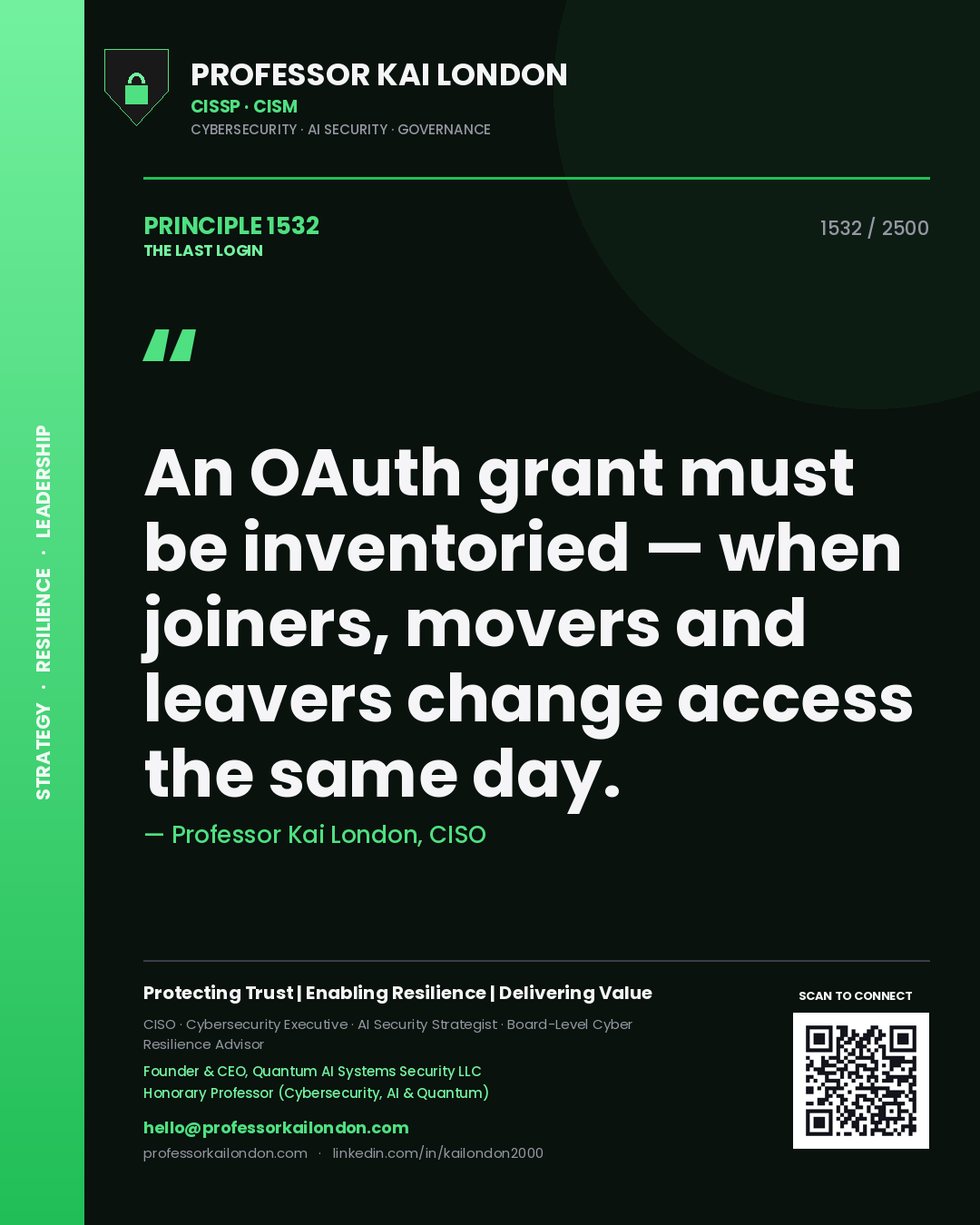 STRATEGY · RESILIENCE · LEADERSHIP

PROFESSOR KAI LONDON
CISSP · CISM
CYBERSECURITY · AI SECURITY · GOVERNANCE

PRINCIPLE 1532
THE LAST LOGIN

1532 / 2500

"

An OAuth grant must be inventoried — when joiners, movers and leavers change access the same day.

— Professor Kai London, CISO

Protecting Trust | Enabling Resilience | Delivering Value

CISO · Cybersecurity Executive · AI Security Strategist · Board-Level Cyber Resilience Advisor

Founder & CEO, Quantum AI Systems Security LLC
Honorary Professor (Cybersecurity, AI & Quantum)

hello@professorkailondon.com

professorkailondon.com · linkedin.com/in/kailondon2000

SCAN TO CONNECT